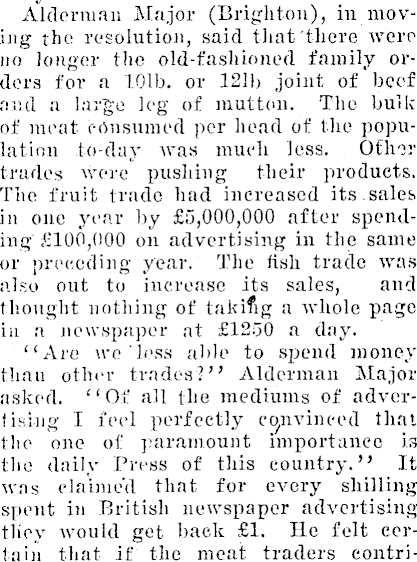 Alderman Major (Brighton), in moving the resolution, said that there were no longer the old-fashioned family orders for a 10lb. or 12lb joint of beef and a large leg of mutton. The bulk of meat consumed per head of the population to-day was much less. Other trades were pushing their products. The fruit trade had increased its sales in one year by £5,000,000 after spending £100,000 on advertising in the same or preceding year. The fish trade was also out to increase its sales, and thought nothing of taking a whole page in a newspaper at £1250 a day.

"Are we less able to spend money than other trades?" Alderman Major asked. "Of all the mediums of advertising I feel perfectly convinced that the one of paramount importance is the daily Press of this country." It was claimed that for every shilling spent in British newspaper advertising they would get back £1. He felt certain that if the meat traders contri-